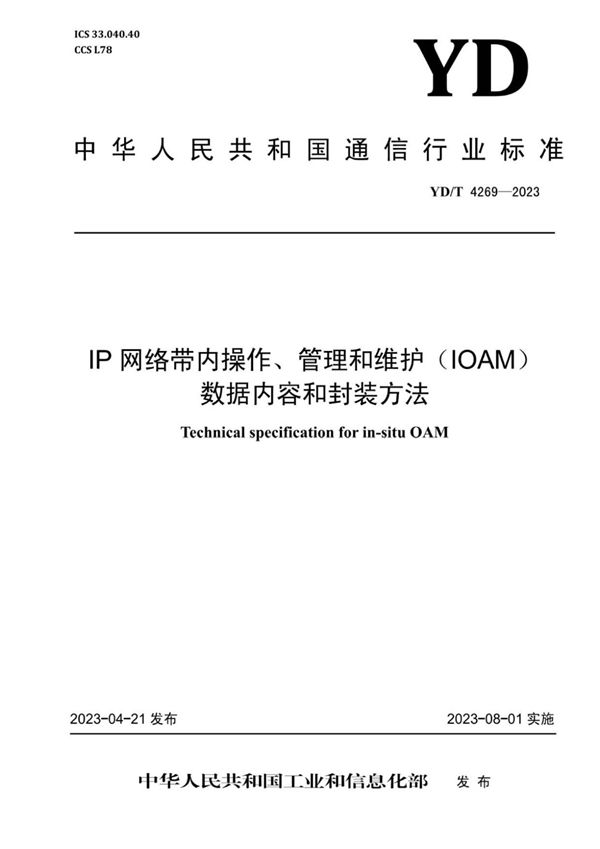 ICS 33.040.40
CCS L78

YD

中华人民共和国通信行业标准

YD/T 4269—2023

IP 网络带内操作、管理和维护（IOAM）数据内容和封装方法

Technical specification for in-situ OAM

2023-04-21 发布

2023-08-01 实施

中华人民共和国工业和信息化部 发布